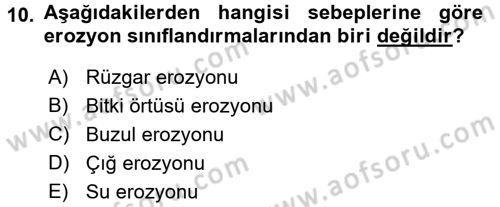 10. Aşağıdakilerden hangisi sebeplerine göre erozyon sınıflandırmalarından biri değildir?

A) Rüzgar erozyonu
B) Bitki örtüsü erozyonu
C) Buzul erozyonu
D) Çığ erozyonu
E) Su erozyonu

www.aofsoru.com
www.aofsoru.com
www.aofsoru.com
www.aofsoru.com